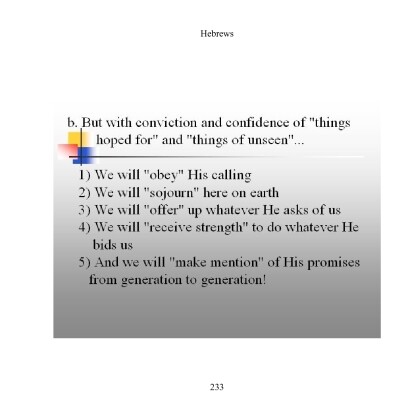 Hebrews

b. But with conviction and confidence of "things hoped for" and "things of unseen"...

1) We will "obey" His calling
2) We will "sojourn" here on earth
3) We will "offer" up whatever He asks of us
4) We will "receive strength" to do whatever He bids us
5) And we will "make mention" of His promises from generation to generation!

233